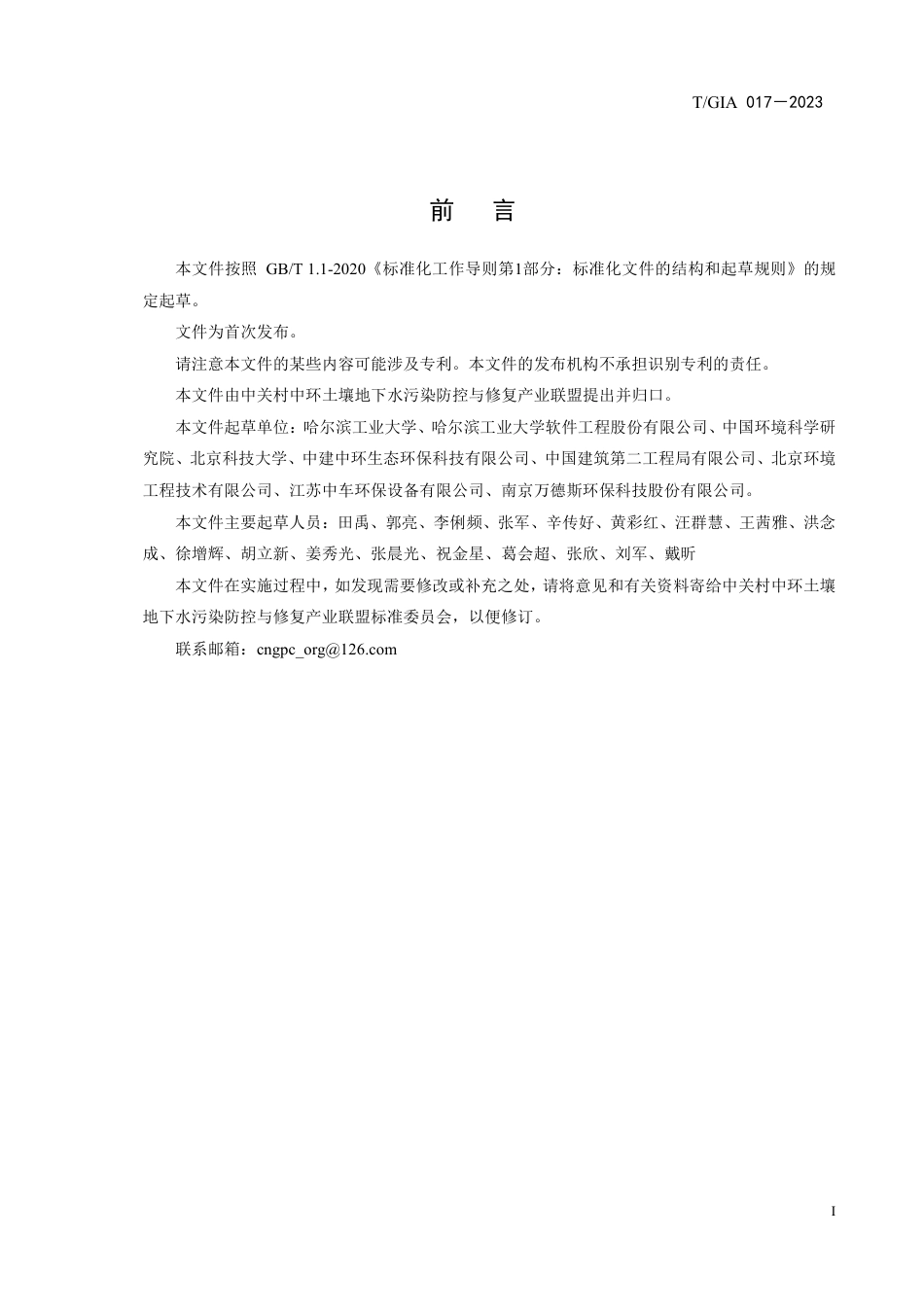 T/GIA 017—2023

前　言

本文件按照 GB/T 1.1-2020《标准化工作导则第1部分：标准化文件的结构和起草规则》的规定起草。

文件为首次发布。

请注意本文件的某些内容可能涉及专利。本文件的发布机构不承担识别专利的责任。

本文件由中关村中环土壤地下水污染防控与修复产业联盟提出并归口。

本文件起草单位：哈尔滨工业大学、哈尔滨工业大学软件工程股份有限公司、中国环境科学研究院、北京科技大学、中建中环生态环保科技有限公司、中国建筑第二工程局有限公司、北京环境工程技术有限公司、江苏中车环保设备有限公司、南京万德斯环保科技股份有限公司。

本文件主要起草人员：田禹、郭亮、李俐频、张军、辛传好、黄彩红、汪群慧、王茜雅、洪念成、徐增辉、胡立新、姜秀光、张晨光、祝金星、葛会超、张欣、刘军、戴昕

本文件在实施过程中，如发现需要修改或补充之处，请将意见和有关资料寄给中关村中环土壤地下水污染防控与修复产业联盟标准委员会，以便修订。

联系邮箱：cngpc_org@126.com

I